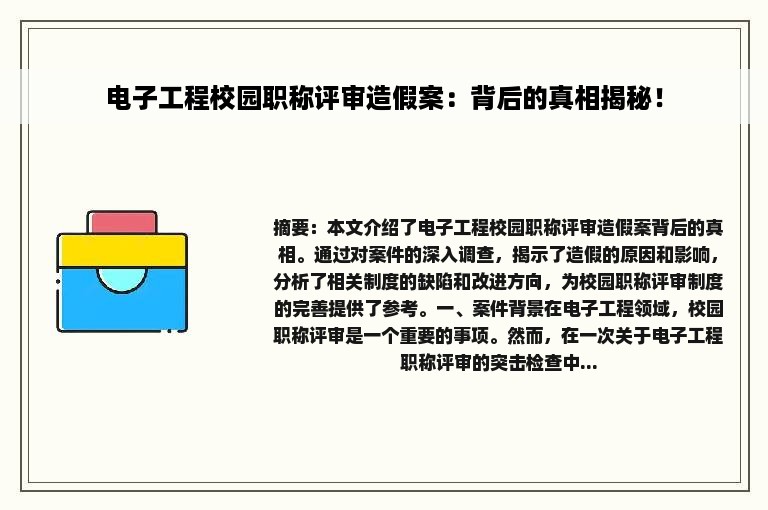 电子工程校园职称评审造假案：背后的真相揭秘！

摘要：本文介绍了电子工程校园职称评审造假案背后的真相。通过对案件的深入调查，揭示了造假的原因和影响，分析了相关制度的缺陷和改进方向，为校园职称评审制度的完善提供了参考。一、案件背景在电子工程领域，校园职称评审是一个重要的事项。然而，在一次关于电子工程职称评审的突击检查中...